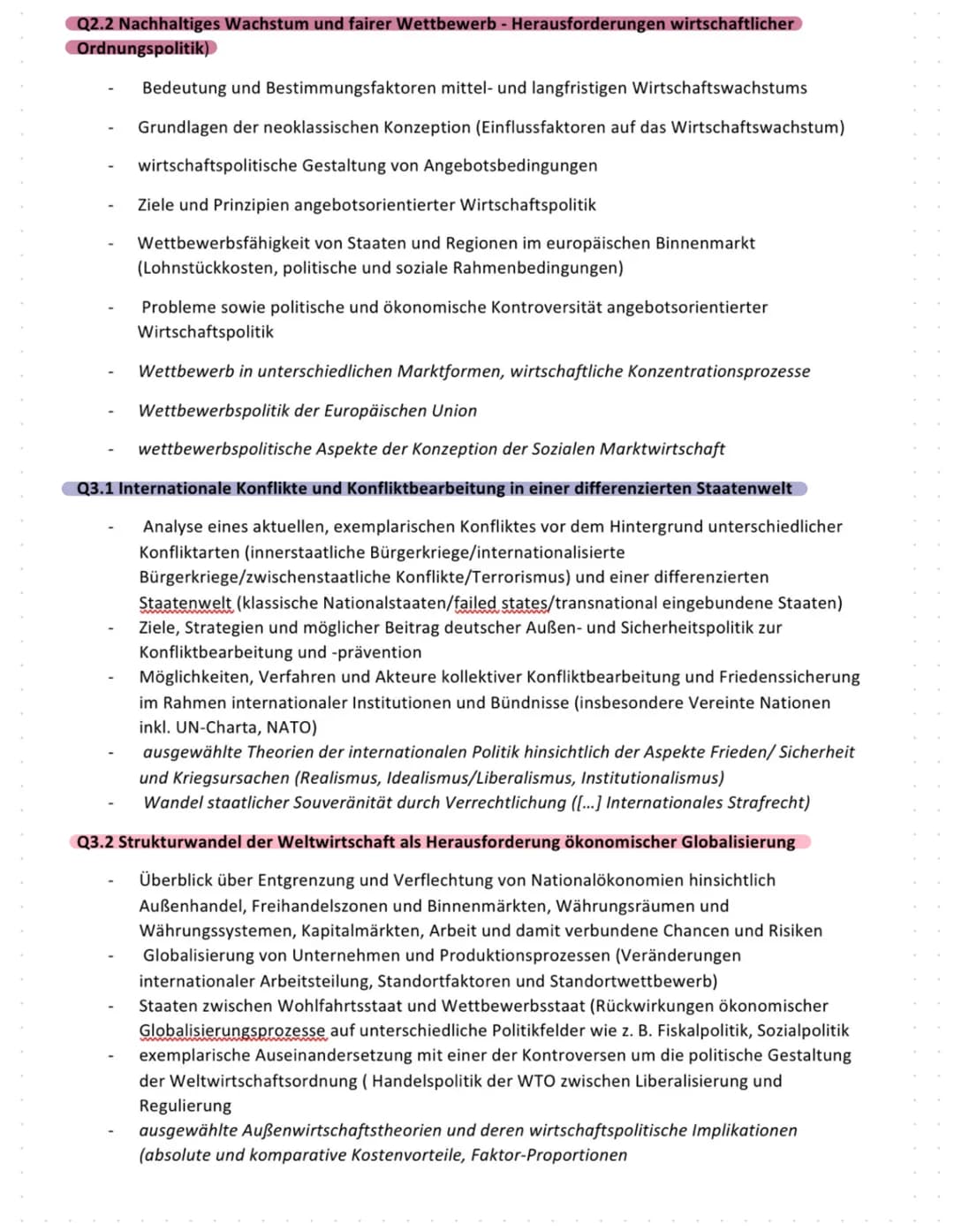 Q2.2 Nachhaltiges Wachstum und fairer Wettbewerb - Herausforderungen wirtschaftlicher Ordnungspolitik)

- Bedeutung und Bestimmungsfaktoren mittel- und langfristigen Wirtschaftswachstums

- Grundlagen der neoklassischen Konzeption (Einflussfaktoren auf das Wirtschaftswachstum)

- wirtschaftspolitische Gestaltung von Angebotsbedingungen

- Ziele und Prinzipien angebotsorientierter Wirtschaftspolitik

- Wettbewerbsfähigkeit von Staaten und Regionen im europäischen Binnenmarkt (Lohnstückkosten, politische und soziale Rahmenbedingungen)

- Probleme sowie politische und ökonomische Kontroversität angebotsorientierter Wirtschaftspolitik

- Wettbewerb in unterschiedlichen Marktformen, wirtschaftliche Konzentrationsprozesse

- Wettbewerbspolitik der Europäischen Union

- wettbewerbspolitische Aspekte der Konzeption der Sozialen Marktwirtschaft

Q3.1 Internationale Konflikte und Konfliktbearbeitung in einer differenzierten Staatenwelt

- Analyse eines aktuellen, exemplarischen Konfliktes vor dem Hintergrund unterschiedlicher Konfliktarten (innerstaatliche Bürgerkriege/internationalisierte Bürgerkriege/zwischenstaatliche Konflikte/Terrorismus) und einer differenzierten Staatenwelt (klassische Nationalstaaten/failed states/transnational eingebundene Staaten)
- Ziele, Strategien und möglicher Beitrag deutscher Außen- und Sicherheitspolitik zur Konfliktbearbeitung und -prävention
- Möglichkeiten, Verfahren und Akteure kollektiver Konfliktbearbeitung und Friedenssicherung im Rahmen internationaler Institutionen und Bündnisse (insbesondere Vereinte Nationen inkl. UN-Charta, NATO)
- ausgewählte Theorien der internationalen Politik hinsichtlich der Aspekte Frieden/ Sicherheit und Kriegsursachen (Realismus, Idealismus/Liberalismus, Institutionalismus)
- Wandel staatlicher Souveränität durch Verrechtlichung ([...] Internationales Strafrecht)

Q3.2 Strukturwandel der Weltwirtschaft als Herausforderung ökonomischer Globalisierung

- Überblick über Entgrenzung und Verflechtung von Nationalökonomien hinsichtlich Außenhandel, Freihandelszonen und Binnenmärkten, Währungsräumen und Währungssystemen, Kapitalmärkten, Arbeit und damit verbundene Chancen und Risiken
- Globalisierung von Unternehmen und Produktionsprozessen (Veränderungen internationaler Arbeitsteilung, Standortfaktoren und Standortwettbewerb)
- Staaten zwischen Wohlfahrtsstaat und Wettbewerbsstaat (Rückwirkungen ökonomischer Globalisierungsprozesse auf unterschiedliche Politikfelder wie z. B. Fiskalpolitik, Sozialpolitik
- exemplarische Auseinandersetzung mit einer der Kontroversen um die politische Gestaltung der Weltwirtschaftsordnung ( Handelspolitik der WTO zwischen Liberalisierung und Regulierung
- ausgewählte Außenwirtschaftstheorien und deren wirtschaftspolitische Implikationen (absolute und komparative Kostenvorteile, Faktor-Proportionen